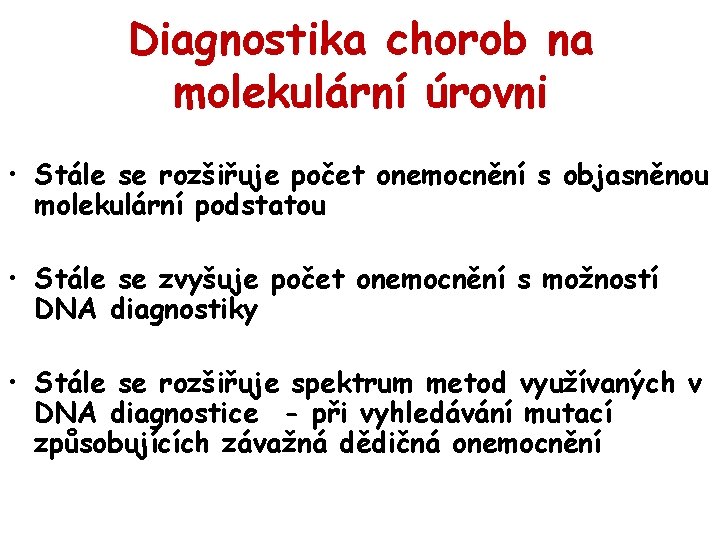 Diagnostika chorob na molekulární úrovni

• Stále se rozšiřuje počet onemocnění s objasněnou molekulární podstatou

• Stále se zvyšuje počet onemocnění s možností DNA diagnostiky

• Stále se rozšiřuje spektrum metod využívaných v DNA diagnostice - při vyhledávání mutací způsobujících závažná dědičná onemocnění